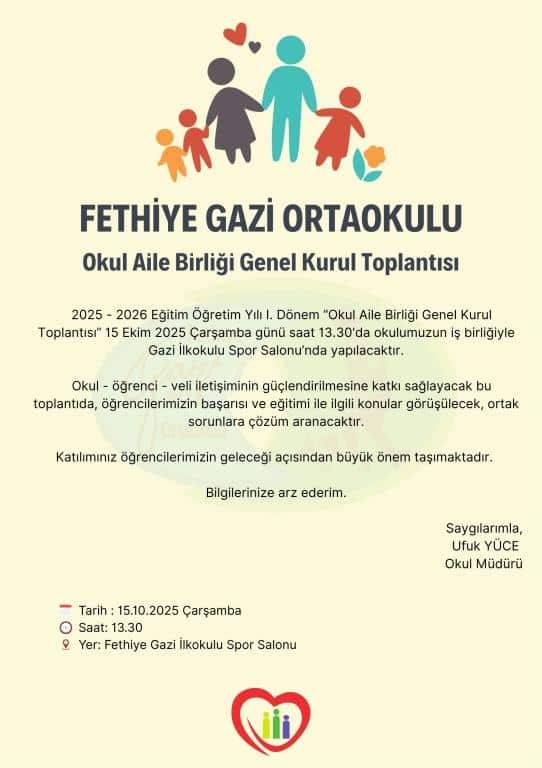 FETHİYE GAZİ ORTAOKULU

Okul Aile Birliği Genel Kurul Toplantısı

2025 - 2026 Eğitim Öğretim Yılı I. Dönem "Okul Aile Birliği Genel Kurul Toplantısı" 15 Ekim 2025 Çarşamba günü saat 13.30'da okulumuzun iş birliğiyle Gazi İlkokulu Spor Salonu'nda yapılacaktır.

Okul - öğrenci - veli iletişiminin güçlendirilmesine katkı sağlayacak bu toplantıda, öğrencilerimizin başarısı ve eğitimi ile ilgili konular görüşülecek, ortak sorunlara çözüm aranacaktır.

Katılımınız öğrencilerimizin geleceği açısından büyük önem taşımaktadır.

Bilgilerinize arz ederim.

Saygılarımla,
Ufuk YÜCE
Okul Müdürü

Tarih : 15.10.2025 Çarşamba
Saat: 13.30
Yer: Fethiye Gazi İlkokulu Spor Salonu